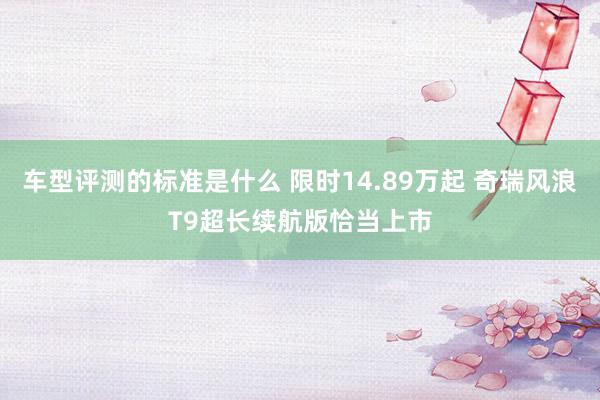 车型评测的标准是什么 限时14.89万起 奇瑞风浪T9超长续航版恰当上市